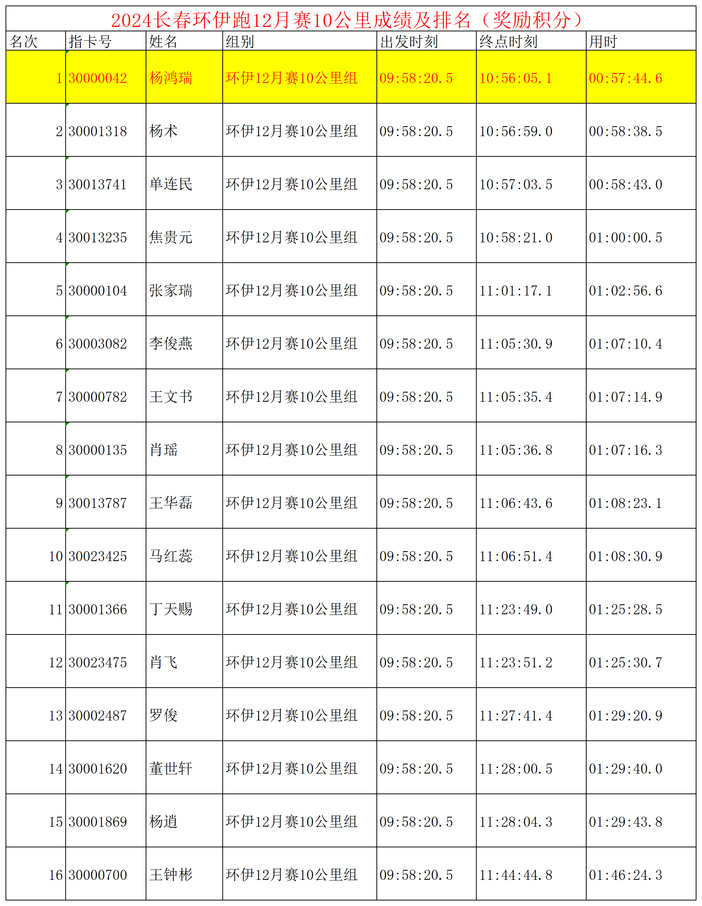 2024长春环伊跑12月赛10公里成绩及排名（奖励积分）

| 名次 | 指卡号 | 姓名 | 组别 | 出发时刻 | 终点时刻 | 用时 |
|---|---|---|---|---|---|---|
| 1 | 30000042 | 杨鸿瑞 | 环伊12月赛10公里组 | 09:58:20.5 | 10:56:05.1 | 00:57:44.6 |
| 2 | 30001318 | 杨术 | 环伊12月赛10公里组 | 09:58:20.5 | 10:56:59.0 | 00:58:38.5 |
| 3 | 30013741 | 单连民 | 环伊12月赛10公里组 | 09:58:20.5 | 10:57:03.5 | 00:58:43.0 |
| 4 | 30013235 | 焦贵元 | 环伊12月赛10公里组 | 09:58:20.5 | 10:58:21.0 | 01:00:00.5 |
| 5 | 30000104 | 张家瑞 | 环伊12月赛10公里组 | 09:58:20.5 | 11:01:17.1 | 01:02:56.6 |
| 6 | 30003082 | 李俊燕 | 环伊12月赛10公里组 | 09:58:20.5 | 11:05:30.9 | 01:07:10.4 |
| 7 | 30000782 | 王文书 | 环伊12月赛10公里组 | 09:58:20.5 | 11:05:35.4 | 01:07:14.9 |
| 8 | 30000135 | 肖瑶 | 环伊12月赛10公里组 | 09:58:20.5 | 11:05:36.8 | 01:07:16.3 |
| 9 | 30013787 | 王华磊 | 环伊12月赛10公里组 | 09:58:20.5 | 11:06:43.6 | 01:08:23.1 |
| 10 | 30023425 | 马红蕊 | 环伊12月赛10公里组 | 09:58:20.5 | 11:06:51.4 | 01:08:30.9 |
| 11 | 30001366 | 丁天赐 | 环伊12月赛10公里组 | 09:58:20.5 | 11:23:49.0 | 01:25:28.5 |
| 12 | 30023475 | 肖飞 | 环伊12月赛10公里组 | 09:58:20.5 | 11:23:51.2 | 01:25:30.7 |
| 13 | 30002487 | 罗俊 | 环伊12月赛10公里组 | 09:58:20.5 | 11:27:41.4 | 01:29:20.9 |
| 14 | 30001620 | 董世轩 | 环伊12月赛10公里组 | 09:58:20.5 | 11:28:00.5 | 01:29:40.0 |
| 15 | 30001869 | 杨逍 | 环伊12月赛10公里组 | 09:58:20.5 | 11:28:04.3 | 01:29:43.8 |
| 16 | 30000700 | 王钟彬 | 环伊12月赛10公里组 | 09:58:20.5 | 11:44:44.8 | 01:46:24.3 |